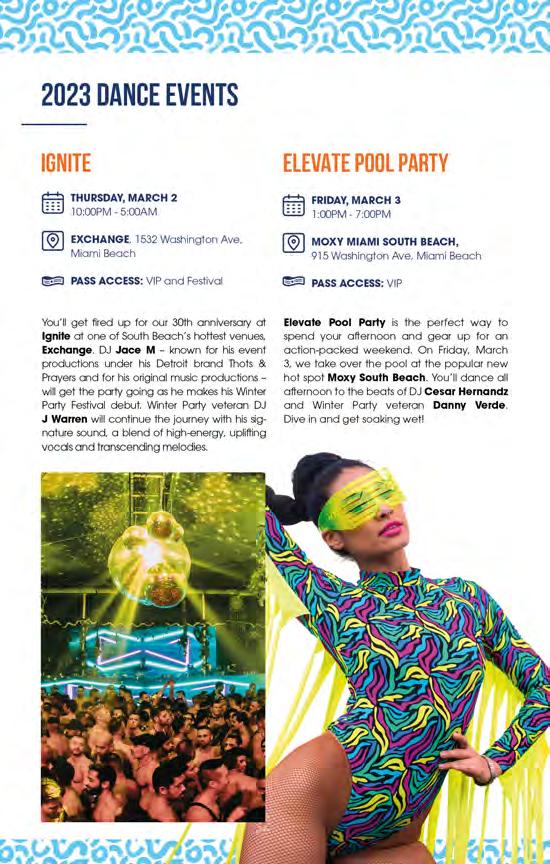 2023 DANCE EVENTS

IGNITE

THURSDAY, MARCH 2
10:00PM - 5:00AM

EXCHANGE, 1532 Washington Ave, Miami Beach

PASS ACCESS: VIP and Festival

You'll get fired up for our 30th anniversary at Ignite at one of South Beach's hottest venues, Exchange. DJ Jace M – known for his event productions under his Detroit brand Thots & Prayers and for his original music productions – will get the party going as he makes his Winter Party Festival debut. Winter Party veteran DJ J Warren will continue the journey with his signature sound, a blend of high-energy, uplifting vocals and transcending melodies.

ELEVATE POOL PARTY

FRIDAY, MARCH 3
1:00PM - 7:00PM

MOXY MIAMI SOUTH BEACH,
915 Washington Ave, Miami Beach

PASS ACCESS: VIP

Elevate Pool Party is the perfect way to spend your afternoon and gear up for an action-packed weekend. On Friday, March 3, we take over the pool at the popular new hot spot Moxy South Beach. You'll dance all afternoon to the beats of DJ Cesar Hernandz and Winter Party veteran Danny Verde. Dive in and get soaking wet!